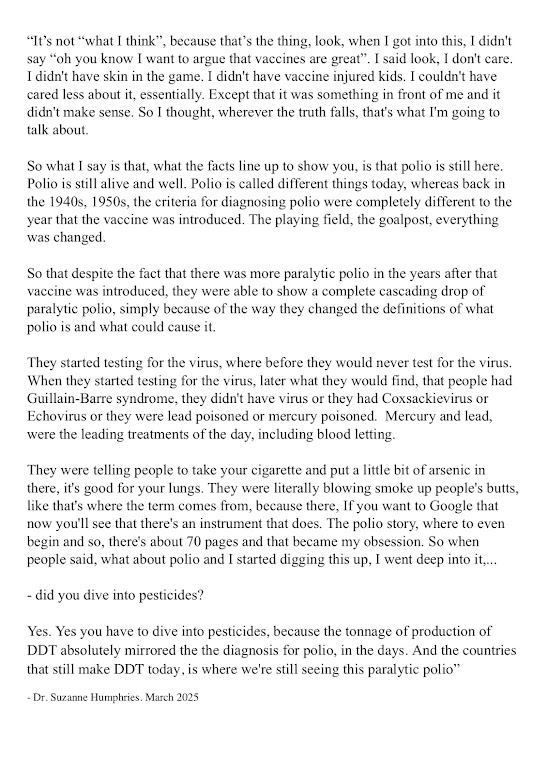 “It’s not “what I think”, because that’s the thing, look, when I got into this, I didn't say “oh you know I want to argue that vaccines are great”. I said look, I don't care. I didn't have skin in the game. I didn't have vaccine injured kids. I couldn't have cared less about it, essentially. Except that it was something in front of me and it didn't make sense. So I thought, wherever the truth falls, that's what I'm going to talk about.

So what I say is that, what the facts line up to show you, is that polio is still here. Polio is still alive and well. Polio is called different things today, whereas back in the 1940s, 1950s, the criteria for diagnosing polio were completely different to the year that the vaccine was introduced. The playing field, the goalpost, everything was changed.

So that despite the fact that there was more paralytic polio in the years after that vaccine was introduced, they were able to show a complete cascading drop of paralytic polio, simply because of the way they changed the definitions of what polio is and what could cause it.

They started testing for the virus, where before they would never test for the virus. When they started testing for the virus, later what they would find, that people had Guillain-Barre syndrome, they didn't have virus or they had Coxsackievirus or Echovirus or they were lead poisoned or mercury poisoned. Mercury and lead, were the leading treatments of the day, including blood letting.

They were telling people to take your cigarette and put a little bit of arsenic in there, it's good for your lungs. They were literally blowing smoke up people's butts, like that's where the term comes from, because there, If you want to Google that now you'll see that there's an instrument that does. The polio story, where to even begin and so, there's about 70 pages and that became my obsession. So when people said, what about polio and I started digging this up, I went deep into it,...

- did you dive into pesticides?

Yes. Yes you have to dive into pesticides, because the tonnage of production of DDT absolutely mirrored the the diagnosis for polio, in the days. And the countries that still make DDT today, is where we're still seeing this paralytic polio”

- Dr. Suzanne Humphries. March 2025